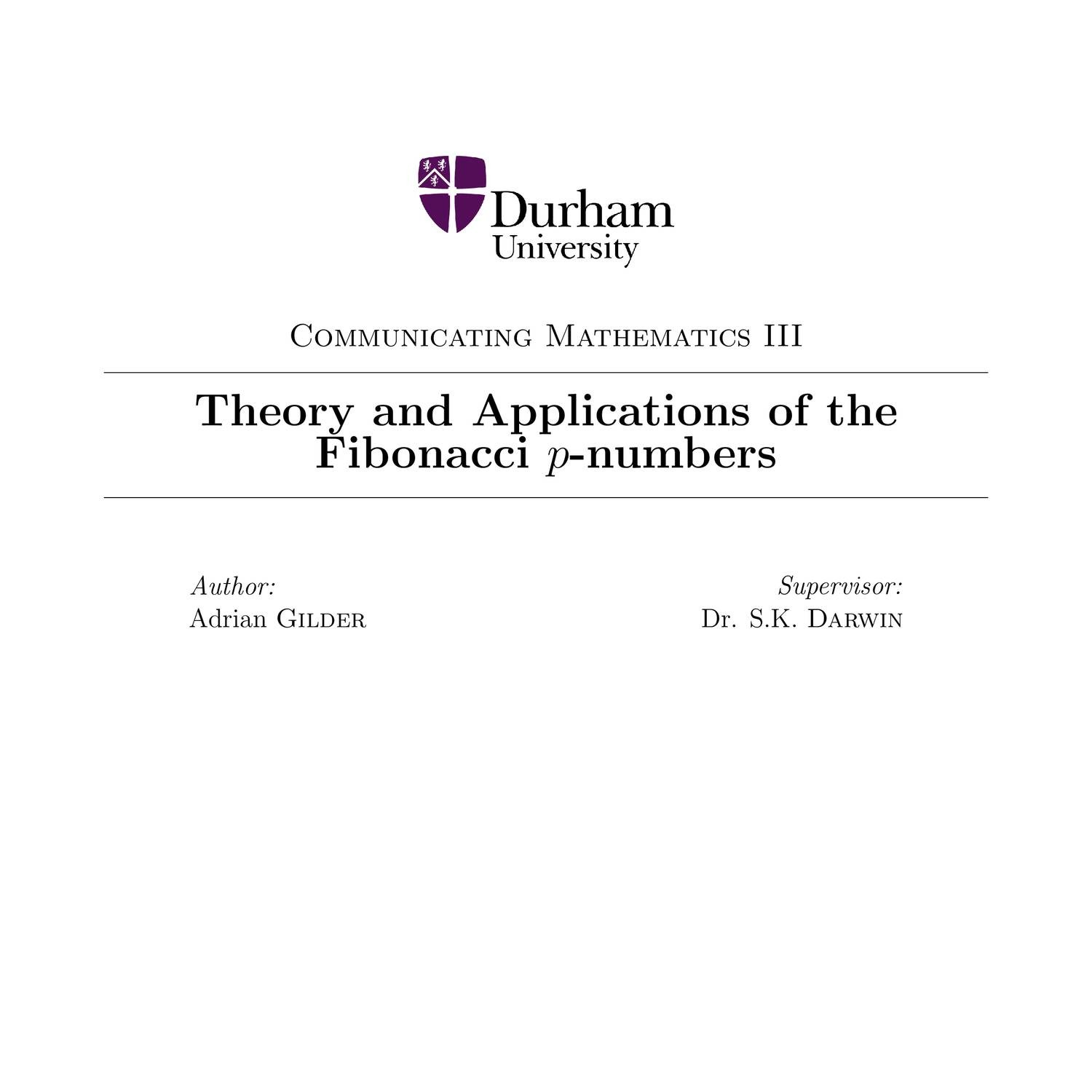 Durham
University

Communicating Mathematics III

Theory and Applications of the Fibonacci $p$-numbers

Author:
Adrian Gilder

Supervisor:
Dr. S.K. Darwin